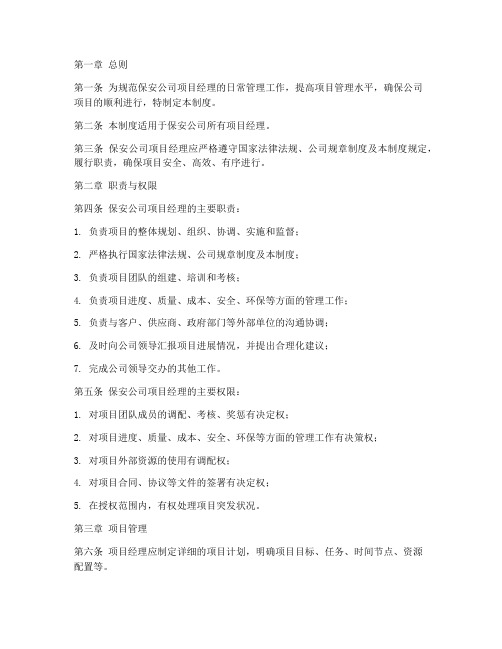 第一章 总则

第一条 为规范保安公司项目经理的日常管理工作，提高项目管理水平，确保公司项目的顺利进行，特制定本制度。

第二条 本制度适用于保安公司所有项目经理。

第三条 保安公司项目经理应严格遵守国家法律法规、公司规章制度及本制度规定，履行职责，确保项目安全、高效、有序进行。

第二章 职责与权限

第四条 保安公司项目经理的主要职责：

1. 负责项目的整体规划、组织、协调、实施和监督；

2. 严格执行国家法律法规、公司规章制度及本制度；

3. 负责项目团队的组建、培训和考核；

4. 负责项目进度、质量、成本、安全、环保等方面的管理工作；

5. 负责与客户、供应商、政府部门等外部单位的沟通协调；

6. 及时向公司领导汇报项目进展情况，并提出合理化建议；

7. 完成公司领导交办的其他工作。

第五条 保安公司项目经理的主要权限：

1. 对项目团队成员的调配、考核、奖惩有决定权；

2. 对项目进度、质量、成本、安全、环保等方面的管理工作有决策权；

3. 对项目外部资源的使用有调配权；

4. 对项目合同、协议等文件的签署有决定权；

5. 在授权范围内，有权处理项目突发状况。

第三章 项目管理

第六条 项目经理应制定详细的项目计划，明确项目目标、任务、时间节点、资源配置等。